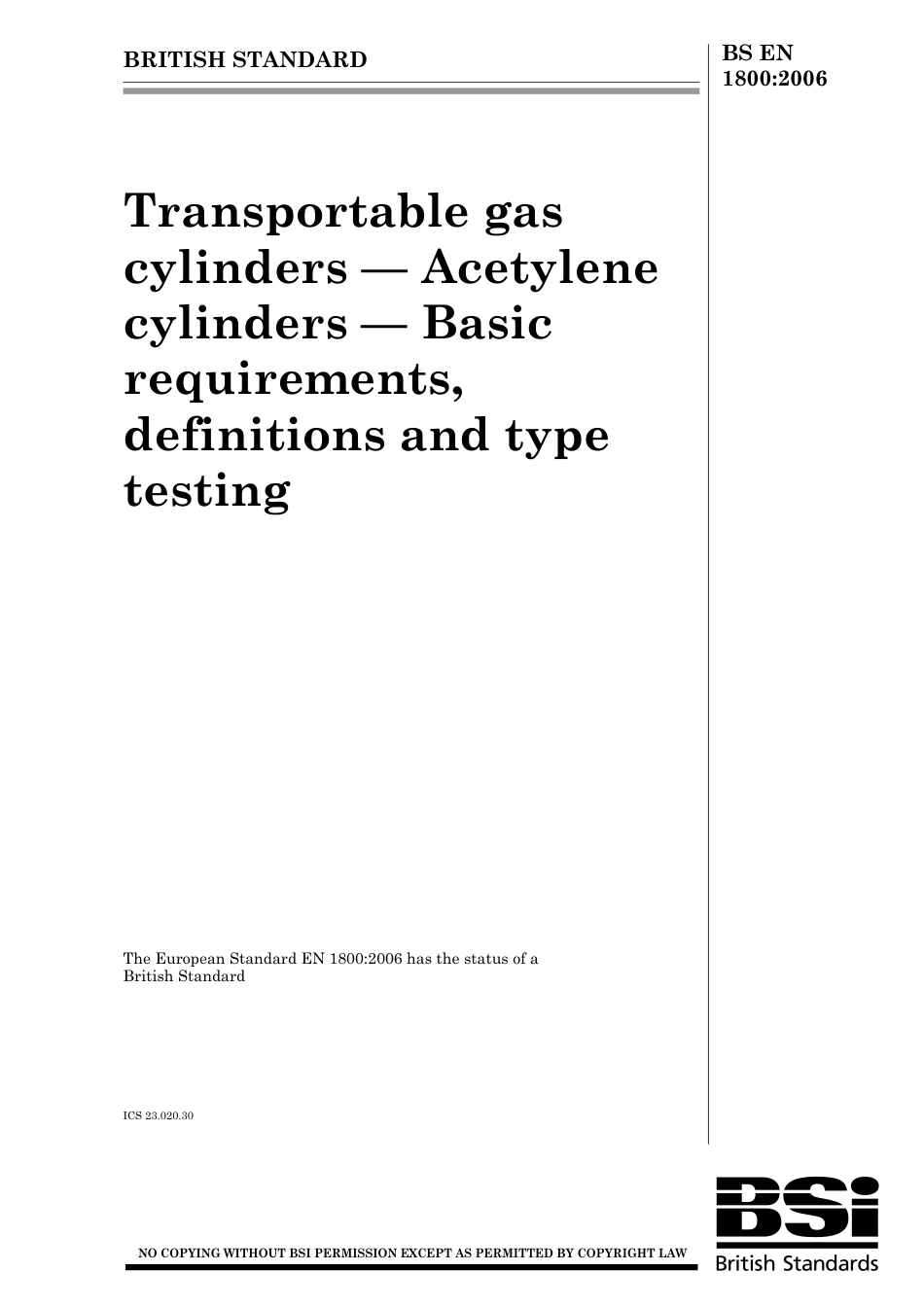 BRITISH STANDARD

BS EN 1800:2006

Transportable gas cylinders — Acetylene cylinders — Basic requirements, definitions and type testing

The European Standard EN 1800:2006 has the status of a British Standard

ICS 23.020.30

NO COPYING WITHOUT BSI PERMISSION EXCEPT AS PERMITTED BY COPYRIGHT LAW

BSi
British Standards